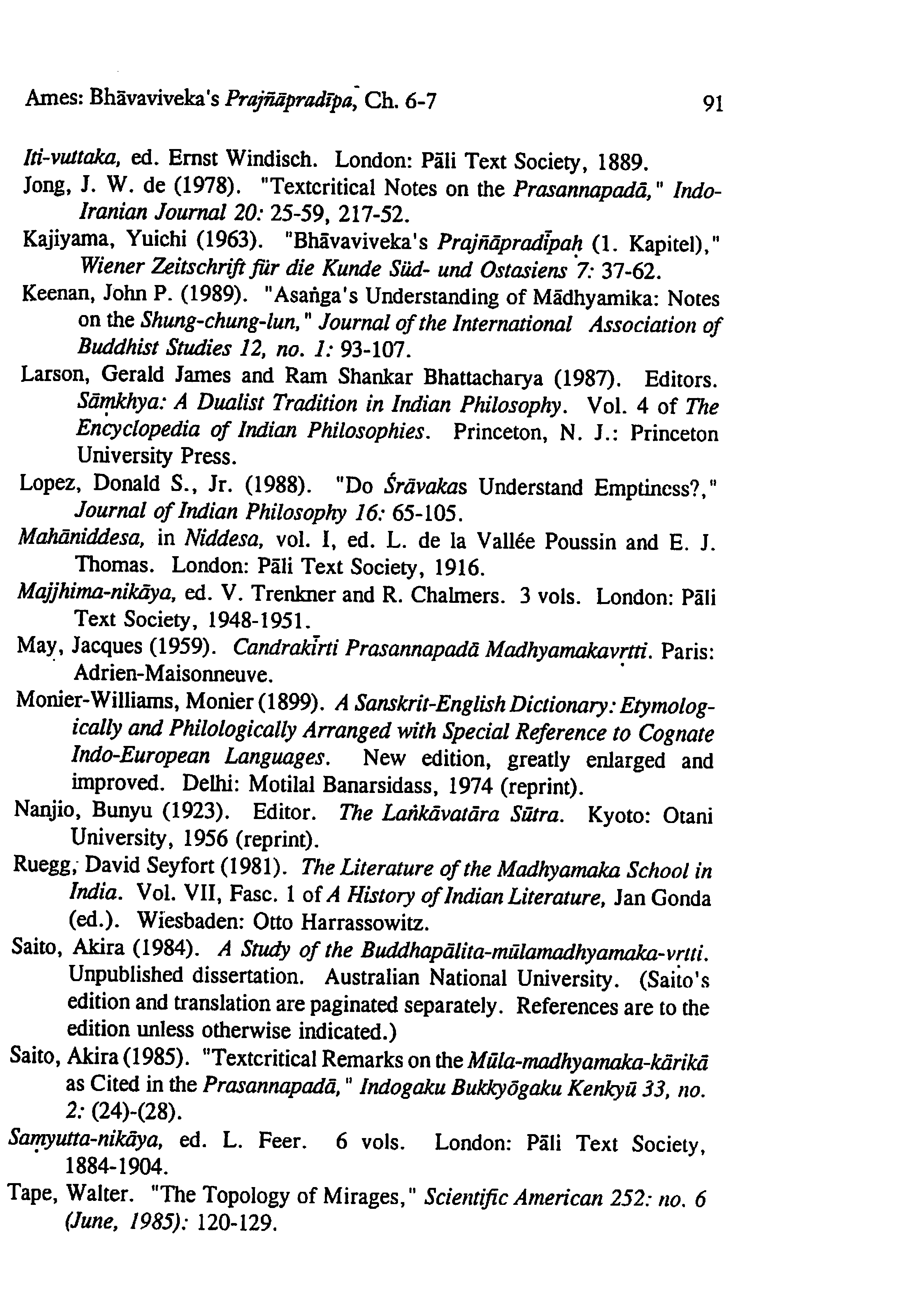 Ames: Bhāvaviveka's Prajñāpradīpa, Ch. 6-7

91

Iti-vuttaka, ed. Ernst Windisch. London: Pāli Text Society, 1889.

Jong, J. W. de (1978). "Textcritical Notes on the Prasannapadā," Indo-Iranian Journal 20: 25-59, 217-52.

Kajiyama, Yuichi (1963). "Bhāvaviveka's Prajñāpradīpaḥ (1. Kapitel)," Wiener Zeitschrift für die Kunde Süd- und Ostasiens 7: 37-62.

Keenan, John P. (1989). "Asaṅga's Understanding of Mādhyamika: Notes on the Shung-chung-lun," Journal of the International Association of Buddhist Studies 12, no. 1: 93-107.

Larson, Gerald James and Ram Shankar Bhattacharya (1987). Editors. Sāṃkhya: A Dualist Tradition in Indian Philosophy. Vol. 4 of The Encyclopedia of Indian Philosophies. Princeton, N. J.: Princeton University Press.

Lopez, Donald S., Jr. (1988). "Do Śrāvakas Understand Emptiness?," Journal of Indian Philosophy 16: 65-105.

Mahāniddesa, in Niddesa, vol. I, ed. L. de la Vallée Poussin and E. J. Thomas. London: Pāli Text Society, 1916.

Majjhima-nikāya, ed. V. Trenkner and R. Chalmers. 3 vols. London: Pāli Text Society, 1948-1951.

May, Jacques (1959). Candrakīrti Prasannapadā Madhyamakavṛtti. Paris: Adrien-Maisonneuve.

Monier-Williams, Monier (1899). A Sanskrit-English Dictionary: Etymologically and Philologically Arranged with Special Reference to Cognate Indo-European Languages. New edition, greatly enlarged and improved. Delhi: Motilal Banarsidass, 1974 (reprint).

Nanjio, Bunyu (1923). Editor. The Laṅkāvatāra Sūtra. Kyoto: Otani University, 1956 (reprint).

Ruegg, David Seyfort (1981). The Literature of the Madhyamaka School in India. Vol. VII, Fasc. 1 of A History of Indian Literature, Jan Gonda (ed.). Wiesbaden: Otto Harrassowitz.

Saito, Akira (1984). A Study of the Buddhapālita-mūlamadhyamaka-vṛtti. Unpublished dissertation. Australian National University. (Saito's edition and translation are paginated separately. References are to the edition unless otherwise indicated.)

Saito, Akira (1985). "Textcritical Remarks on the Mūla-madhyamaka-kārikā as Cited in the Prasannapadā," Indogaku Bukkyōgaku Kenkyū 33, no. 2: (24)-(28).

Saṃyutta-nikāya, ed. L. Feer. 6 vols. London: Pāli Text Society, 1884-1904.

Tape, Walter. "The Topology of Mirages," Scientific American 252: no. 6 (June, 1985): 120-129.